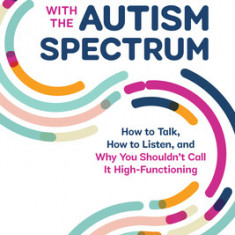 WITH THE AUTISM SPECTRUM

How to Talk, How to Listen, and Why You Shouldn't Call It High-Functioning